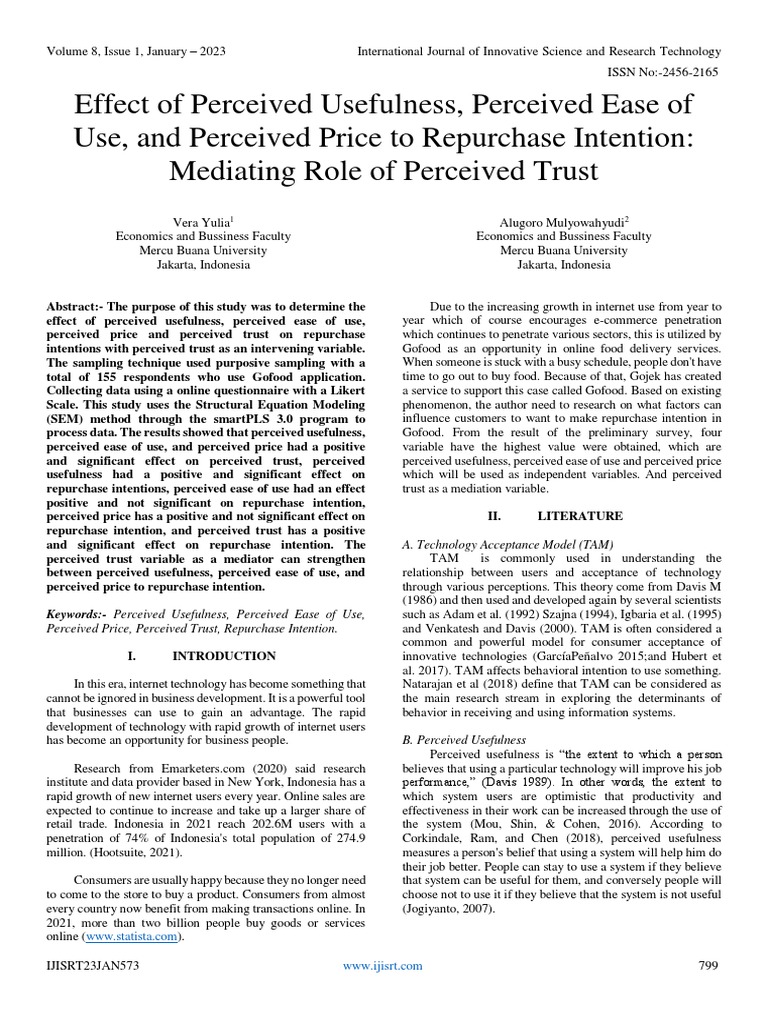 Volume 8, Issue 1, January – 2023

International Journal of Innovative Science and Research Technology

ISSN No:-2456-2165

Effect of Perceived Usefulness, Perceived Ease of Use, and Perceived Price to Repurchase Intention: Mediating Role of Perceived Trust

Vera Yulia$^1$
Economics and Bussiness Faculty
Mercu Buana University
Jakarta, Indonesia

Alugoro Mulyowahyudi$^2$
Economics and Bussiness Faculty
Mercu Buana University
Jakarta, Indonesia

Abstract:- The purpose of this study was to determine the effect of perceived usefulness, perceived ease of use, perceived price and perceived trust on repurchase intentions with perceived trust as an intervening variable. The sampling technique used purposive sampling with a total of 155 respondents who use Gofood application. Collecting data using a online questionnaire with a Likert Scale. This study uses the Structural Equation Modeling (SEM) method through the smartPLS 3.0 program to process data. The results showed that perceived usefulness, perceived ease of use, and perceived price had a positive and significant effect on perceived trust, perceived usefulness had a positive and significant effect on repurchase intentions, perceived ease of use had an effect positive and not significant on repurchase intention, perceived price has a positive and not significant effect on repurchase intention, and perceived trust has a positive and significant effect on repurchase intention. The perceived trust variable as a mediator can strengthen between perceived usefulness, perceived ease of use, and perceived price to repurchase intention.

Keywords:- Perceived Usefulness, Perceived Ease of Use, Perceived Price, Perceived Trust, Repurchase Intention.

I. INTRODUCTION

In this era, internet technology has become something that cannot be ignored in business development. It is a powerful tool that businesses can use to gain an advantage. The rapid development of technology with rapid growth of internet users has become an opportunity for business people.

Research from Emarketers.com (2020) said research institute and data provider based in New York, Indonesia has a rapid growth of new internet users every year. Online sales are expected to continue to increase and take up a larger share of retail trade. Indonesia in 2021 reach 202.6M users with a penetration of 74% of Indonesia's total population of 274.9 million. (Hootsuite, 2021).

Consumers are usually happy because they no longer need to come to the store to buy a product. Consumers from almost every country now benefit from making transactions online. In 2021, more than two billion people buy goods or services online (www.statista.com).

Due to the increasing growth in internet use from year to year which of course encourages e-commerce penetration which continues to penetrate various sectors, this is utilized by Gofood as an opportunity in online food delivery services. When someone is stuck with a busy schedule, people don't have time to go out to buy food. Because of that, Gojek has created a service to support this case called Gofood. Based on existing phenomenon, the author need to research on what factors can influence customers to want to make repurchase intention in Gofood. From the result of the preliminary survey, four variable have the highest value were obtained, which are perceived usefulness, perceived ease of use and perceived price which will be used as independent variables. And perceived trust as a mediation variable.

II. LITERATURE

A. Technology Acceptance Model (TAM)

TAM is commonly used in understanding the relationship between users and acceptance of technology through various perceptions. This theory come from Davis M (1986) and then used and developed again by several scientists such as Adam et al. (1992) Szajna (1994), Igbaria et al. (1995) and Venkatesh and Davis (2000). TAM is often considered a common and powerful model for consumer acceptance of innovative technologies (GarcíaPeñalvo 2015;and Hubert et al. 2017). TAM affects behavioral intention to use something. Natarajan et al (2018) define that TAM can be considered as the main research stream in exploring the determinants of behavior in receiving and using information systems.

B. Perceived Usefulness

Perceived usefulness is "the extent to which a person believes that using a particular technology will improve his job performance," (Davis 1989). In other words, the extent to which system users are optimistic that productivity and effectiveness in their work can be increased through the use of the system (Mou, Shin, & Cohen, 2016). According to Corkindale, Ram, and Chen (2018), perceived usefulness measures a person's belief that using a system will help him do their job better. People can stay to use a system if they believe that system can be useful for them, and conversely people will choose not to use it if they believe that the system is not useful (Jogiyanto, 2007).

IJISRT23JAN573

www.ijisrt.com

799